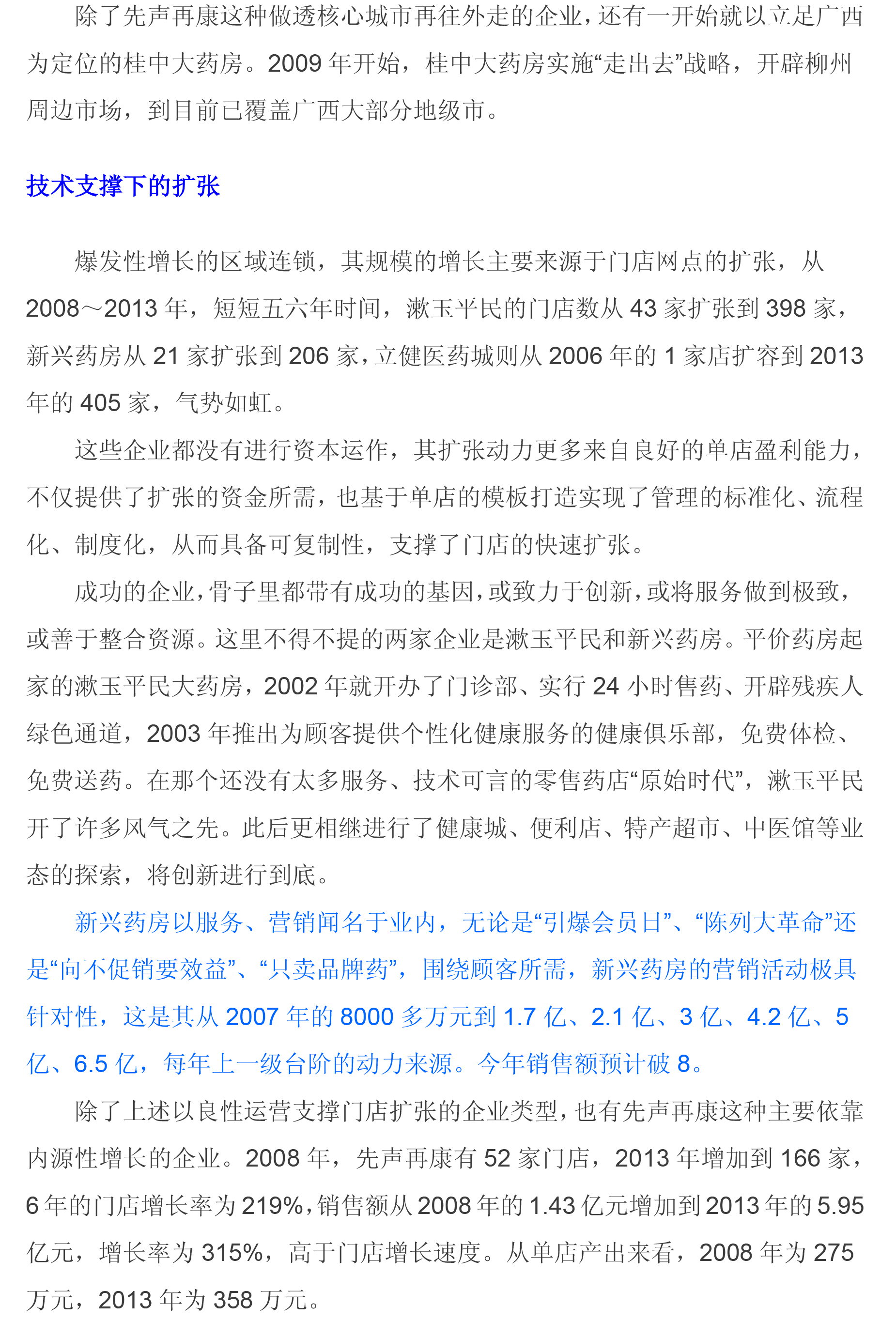 除了先声再康这种做透核心城市再往外走的企业，还有一开始就以立足广西为定位的桂中大药房。2009 年开始，桂中大药房实施“走出去”战略，开辟柳州周边市场，到目前已覆盖广西大部分地级市。

技术支撑下的扩张

爆发性增长的区域连锁，其规模的增长主要来源于门店网点的扩张，从 2008～2013 年，短短五六年时间，漱玉平民的门店数从 43 家扩张到 398 家，新兴药房从 21 家扩张到 206 家，立健医药城则从 2006 年的 1 家店扩容到 2013 年的 405 家，气势如虹。

这些企业都没有进行资本运作，其扩张动力更多来自良好的单店盈利能力，不仅提供了扩张的资金所需，也基于单店的模板打造实现了管理的标准化、流程化、制度化，从而具备可复制性，支撑了门店的快速扩张。

成功的企业，骨子里都带有成功的基因，或致力于创新，或将服务做到极致，或善于整合资源。这里不得不提的两家企业是漱玉平民和新兴药房。平价药房起家的漱玉平民大药房，2002 年就开办了门诊部、实行 24 小时售药、开辟残疾人绿色通道，2003 年推出为顾客提供个性化健康服务的健康俱乐部，免费体检、免费送药。在那个还没有太多服务、技术可言的零售药店“原始时代”，漱玉平民开了许多风气之先。此后更相继进行了健康城、便利店、特产超市、中医馆等业态的探索，将创新进行到底。

新兴药房以服务、营销闻名于业内，无论是“引爆会员日”、“陈列大革命”还是“向不促销要效益”、“只卖品牌药”，围绕顾客所需，新兴药房的营销活动极具针对性，这是其从 2007 年的 8000 多万元到 1.7 亿、2.1 亿、3 亿、4.2 亿、5 亿、6.5 亿，每年上一级台阶的动力来源。今年销售额预计破 8。

除了上述以良性运营支撑门店扩张的企业类型，也有先声再康这种主要依靠内源性增长的企业。2008 年，先声再康有 52 家门店，2013 年增加到 166 家，6 年的门店增长率为 219%，销售额从 2008 年的 1.43 亿元增加到 2013 年的 5.95 亿元，增长率为 315%，高于门店增长速度。从单店产出来看，2008 年为 275 万元，2013 年为 358 万元。